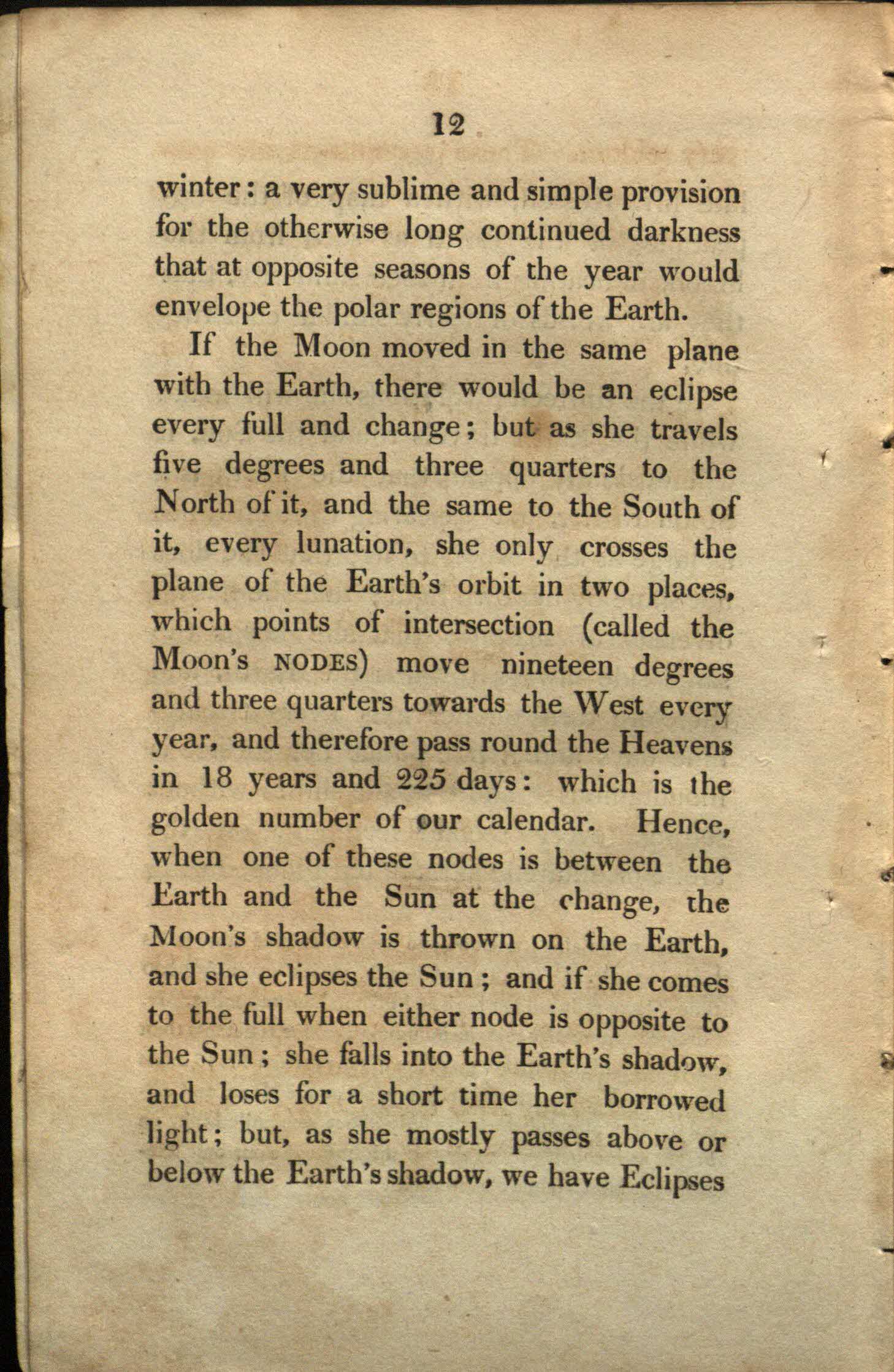 12

winter: a very sublime and simple provision for the otherwise long continued darkness that at opposite seasons of the year would envelope the polar regions of the Earth.

If the Moon moved in the same plane with the Earth, there would be an eclipse every full and change; but as she travels five degrees and three quarters to the North of it, and the same to the South of it, every lunation, she only crosses the plane of the Earth's orbit in two places, which points of intersection (called the Moon's NODES) move nineteen degrees and three quarters towards the West every year, and therefore pass round the Heavens in 18 years and 225 days: which is the golden number of our calendar. Hence, when one of these nodes is between the Earth and the Sun at the change, the Moon's shadow is thrown on the Earth, and she eclipses the Sun; and if she comes to the full when either node is opposite to the Sun; she falls into the Earth's shadow, and loses for a short time her borrowed light; but, as she mostly passes above or below the Earth's shadow, we have Eclipses